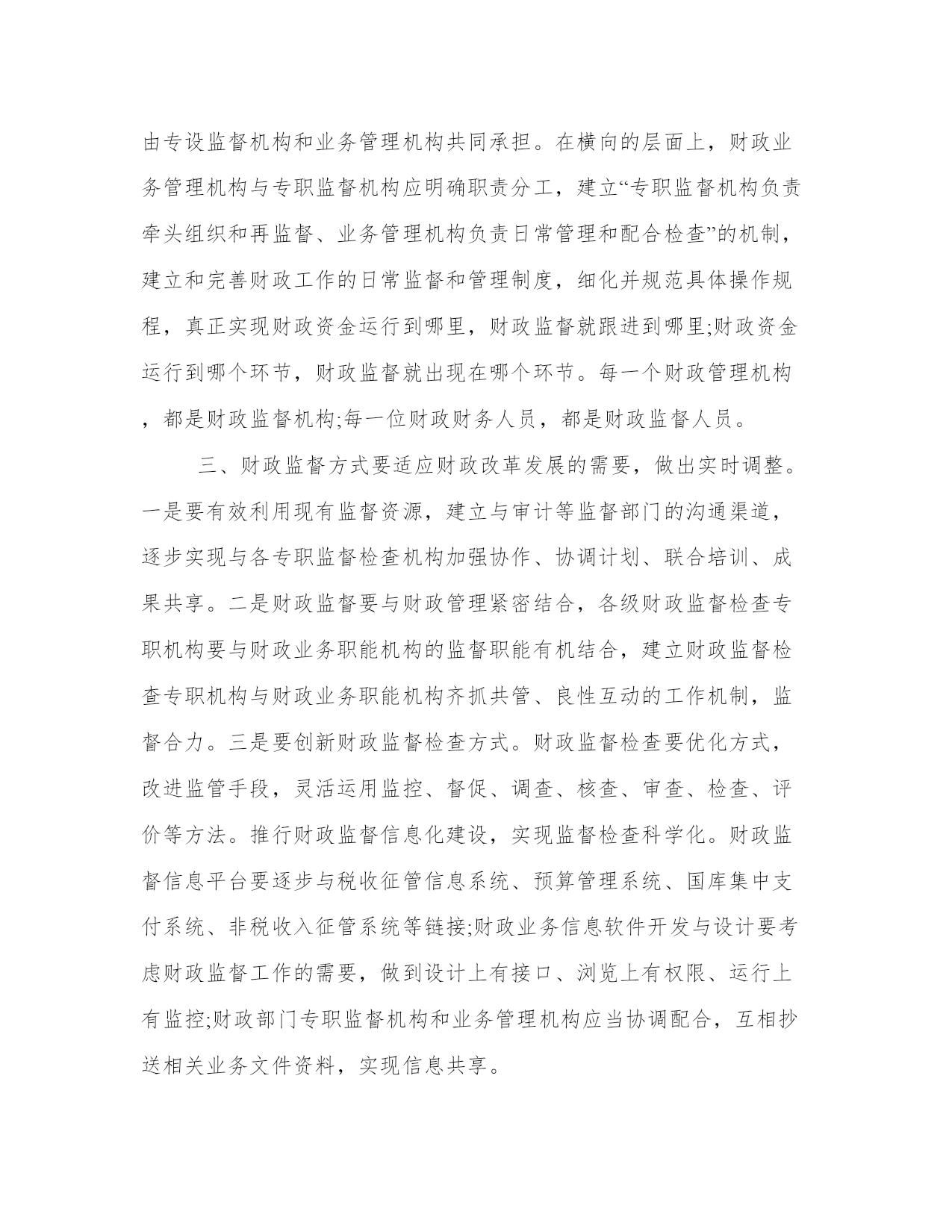 由专设监督机构和业务管理机构共同承担。在横向的层面上，财政业务管理机构与专职监督机构应明确职责分工，建立“专职监督机构负责牵头组织和再监督、业务管理机构负责日常管理和配合检查”的机制，建立和完善财政工作的日常监督和管理制度，细化并规范具体操作规程，真正实现财政资金运行到哪里，财政监督就跟进到哪里;财政资金运行到哪个环节，财政监督就出现在哪个环节。每一个财政管理机构，都是财政监督机构;每一位财政财务人员，都是财政监督人员。

三、财政监督方式要适应财政改革发展的需要，做出实时调整。一是要有效利用现有监督资源，建立与审计等监督部门的沟通渠道，逐步实现与各专职监督检查机构加强协作、协调计划、联合培训、成果共享。二是财政监督要与财政管理紧密结合，各级财政监督检查专职机构要与财政业务职能机构的监督职能有机结合，建立财政监督检查专职机构与财政业务职能机构齐抓共管、良性互动的工作机制，监督合力。三是要创新财政监督检查方式。财政监督检查要优化方式，改进监管手段，灵活运用监控、督促、调查、核查、审查、检查、评价等方法。推行财政监督信息化建设，实现监督检查科学化。财政监督信息平台要逐步与税收征管信息系统、预算管理系统、国库集中支付系统、非税收入征管系统等链接;财政业务信息软件开发与设计要考虑财政监督工作的需要，做到设计上有接口、浏览上有权限、运行上有监控;财政部门专职监督机构和业务管理机构应当协调配合，互相抄送相关业务文件资料，实现信息共享。